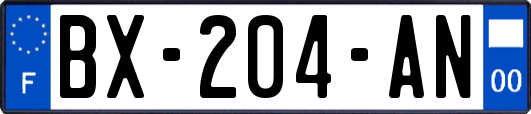 F
BX-204-AN
00